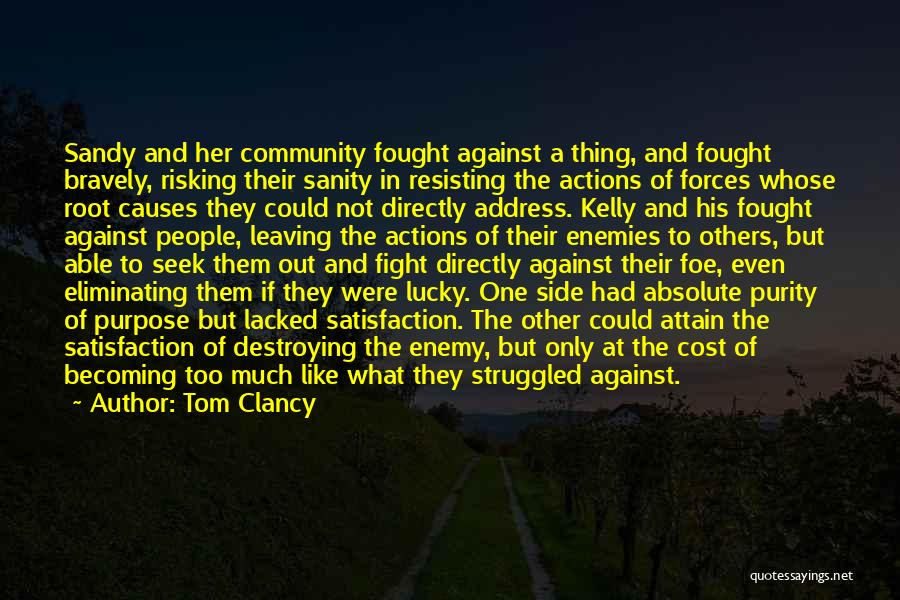 Sandy and her community fought against a thing, and fought bravely, risking their sanity in resisting the actions of forces whose root causes they could not directly address. Kelly and his fought against people, leaving the actions of their enemies to others, but able to seek them out and fight directly against their foe, even eliminating them if they were lucky. One side had absolute purity of purpose but lacked satisfaction. The other could attain the satisfaction of destroying the enemy, but only at the cost of becoming too much like what they struggled against.

~ Author: Tom Clancy

quotessayings.net